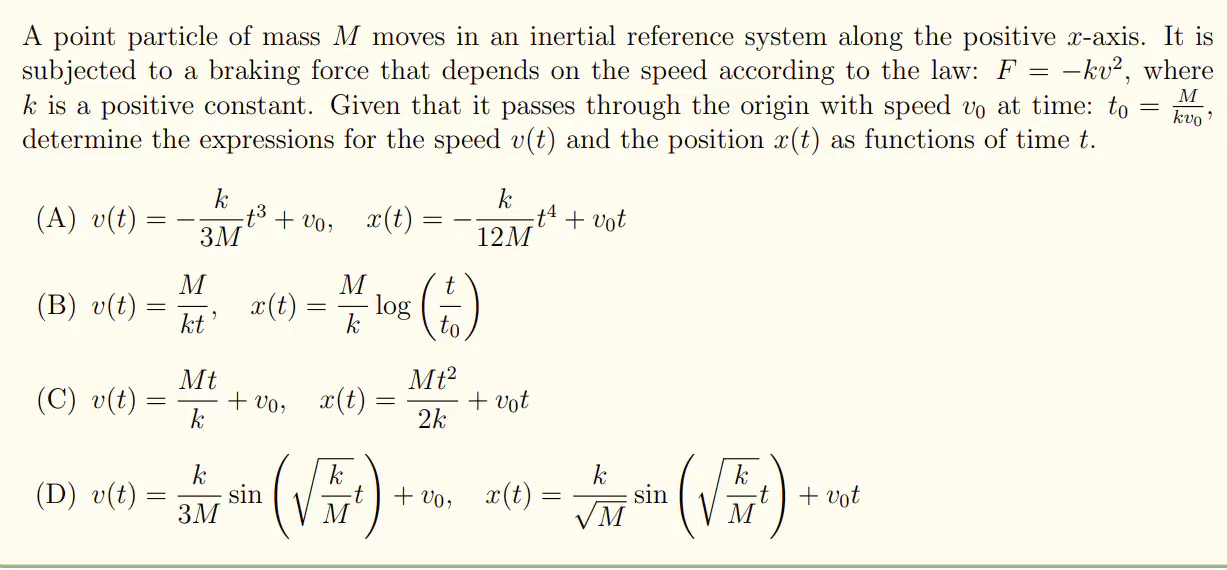 A point particle of mass $M$ moves in an inertial reference system along the positive $x$-axis. It is subjected to a braking force that depends on the speed according to the law: $F = -kv^2$, where $k$ is a positive constant. Given that it passes through the origin with speed $v_0$ at time: $t_0 = \frac{M}{kv_0}$, determine the expressions for the speed $v(t)$ and the position $x(t)$ as functions of time $t$.

(A) $v(t) = -\frac{k}{3M}t^3 + v_0, \quad x(t) = -\frac{k}{12M}t^4 + v_0 t$

(B) $v(t) = \frac{M}{kt}, \quad x(t) = \frac{M}{k}\log\left(\frac{t}{t_0}\right)$

(C) $v(t) = \frac{Mt}{k} + v_0, \quad x(t) = \frac{Mt^2}{2k} + v_0 t$

(D) $v(t) = \frac{k}{3M}\sin\left(\sqrt{\frac{k}{M}}t\right) + v_0, \quad x(t) = \frac{k}{\sqrt{M}}\sin\left(\sqrt{\frac{k}{M}}t\right) + v_0 t$